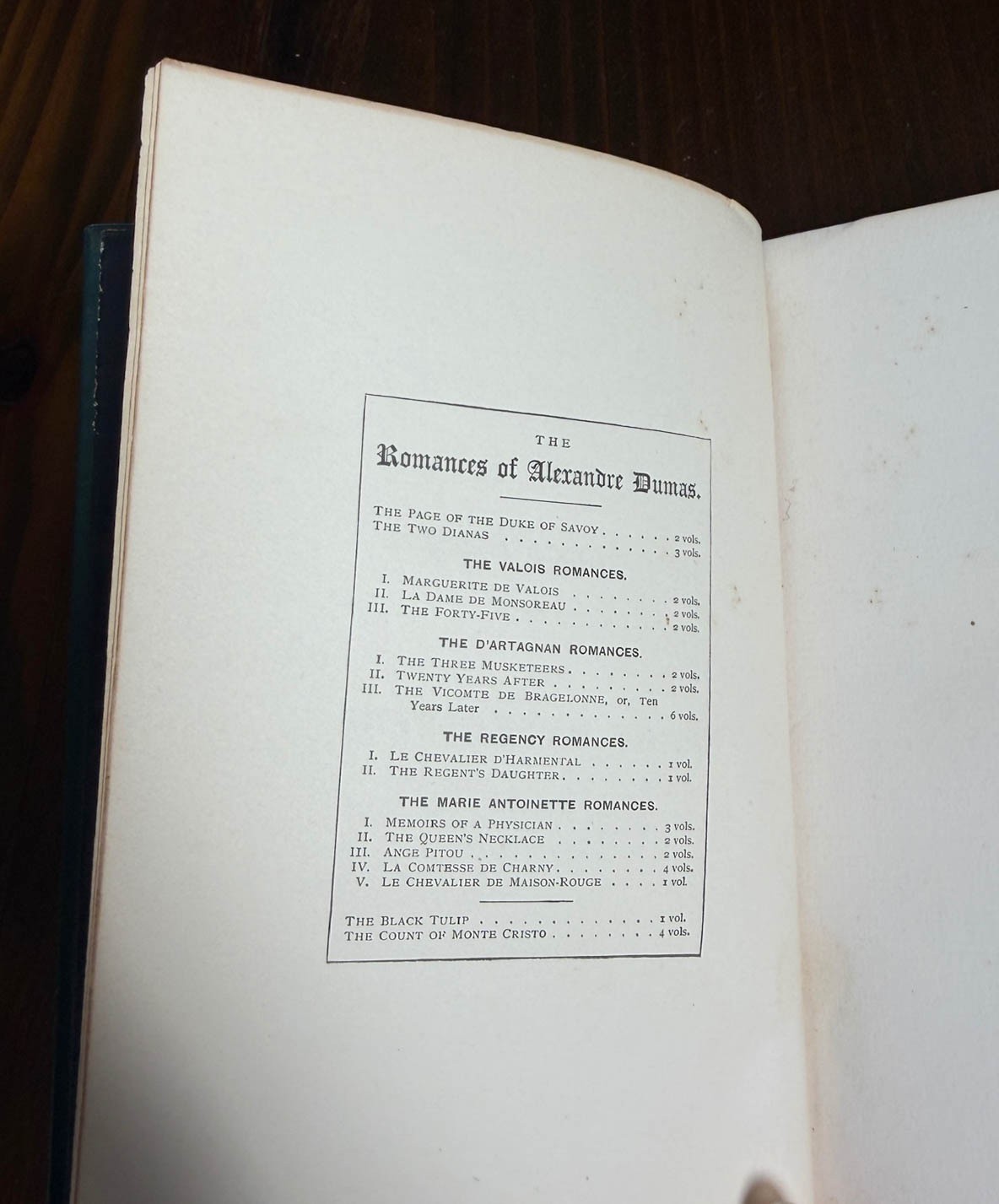 THE

Romances of Alexandre Dumas.

THE PAGE OF THE DUKE OF SAVOY 2 vols.
THE TWO DIANAS 3 vols.

THE VALOIS ROMANCES.

I. MARGUERITE DE VALOIS 2 vols.
II. LA DAME DE MONSOREAU 2 vols.
III. THE FORTY-FIVE 2 vols.

THE D'ARTAGNAN ROMANCES.

I. THE THREE MUSKETEERS 2 vols.
II. TWENTY YEARS AFTER 2 vols.
III. THE VICOMTE DE BRAGELONNE, or, Ten Years Later 6 vols.

THE REGENCY ROMANCES.

I. LE CHEVALIER D'HARMENTAL 1 vol.
II. THE REGENT'S DAUGHTER 1 vol.

THE MARIE ANTOINETTE ROMANCES.

I. MEMOIRS OF A PHYSICIAN 3 vols.
II. THE QUEEN'S NECKLACE 2 vols.
III. ANGE PITOU 2 vols.
IV. LA COMTESSE DE CHARNY 4 vols.
V. LE CHEVALIER DE MAISON-ROUGE 1 vol.

THE BLACK TULIP 1 vol.
THE COUNT OF MONTE CRISTO 4 vols.